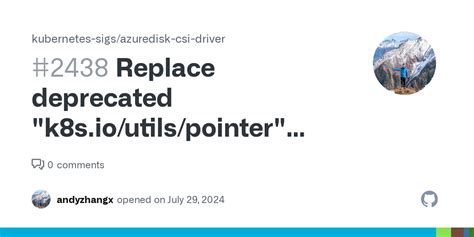 kubernetes-sigs/azuredisk-csi-driver

#2438 Replace deprecated "k8s.io/utils/pointer"...

0 comments

andyzhangx opened on July 29, 2024